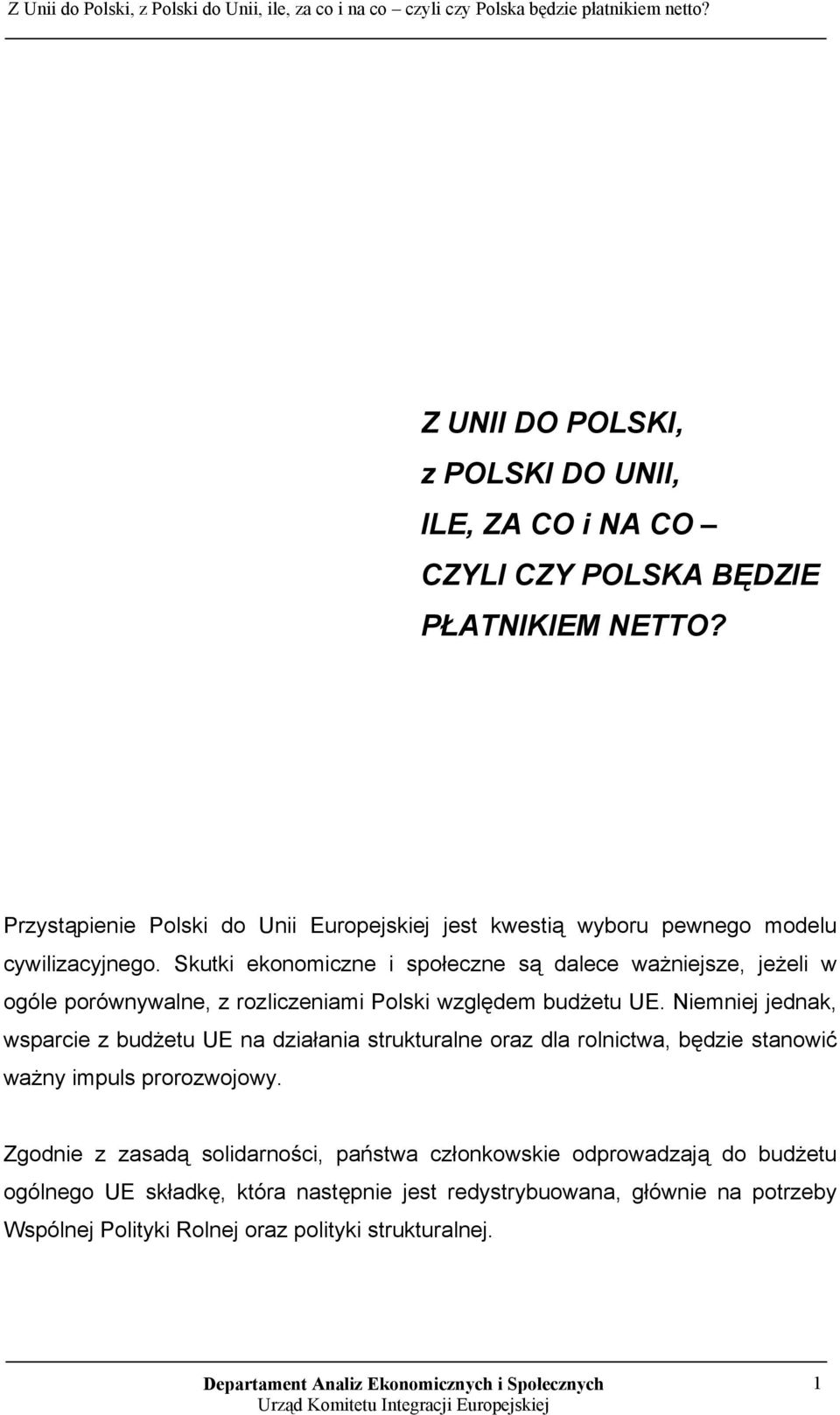 Z Unii do Polski, z Polski do Unii, ile, za co i na co – czyli czy Polska będzie płatnikiem netto?

Z UNII DO POLSKI,
z POLSKI DO UNII,
ILE, ZA CO i NA CO –
CZYLI CZY POLSKA BĘDZIE
PŁATNIKIEM NETTO?

Przystąpienie Polski do Unii Europejskiej jest kwestią wyboru pewnego modelu cywilizacyjnego. Skutki ekonomiczne i społeczne są dalece ważniejsze, jeżeli w ogóle porównywalne, z rozliczeniami Polski względem budżetu UE. Niemniej jednak, wsparcie z budżetu UE na działania strukturalne oraz dla rolnictwa, będzie stanowić ważny impuls prorozwojowy.

Zgodnie z zasadą solidarności, państwa członkowskie odprowadzają do budżetu ogólnego UE składkę, która następnie jest redystrybuowana, głównie na potrzeby Wspólnej Polityki Rolnej oraz polityki strukturalnej.

Departament Analiz Ekonomicznych i Społecznych
Urząd Komitetu Integracji Europejskiej
1